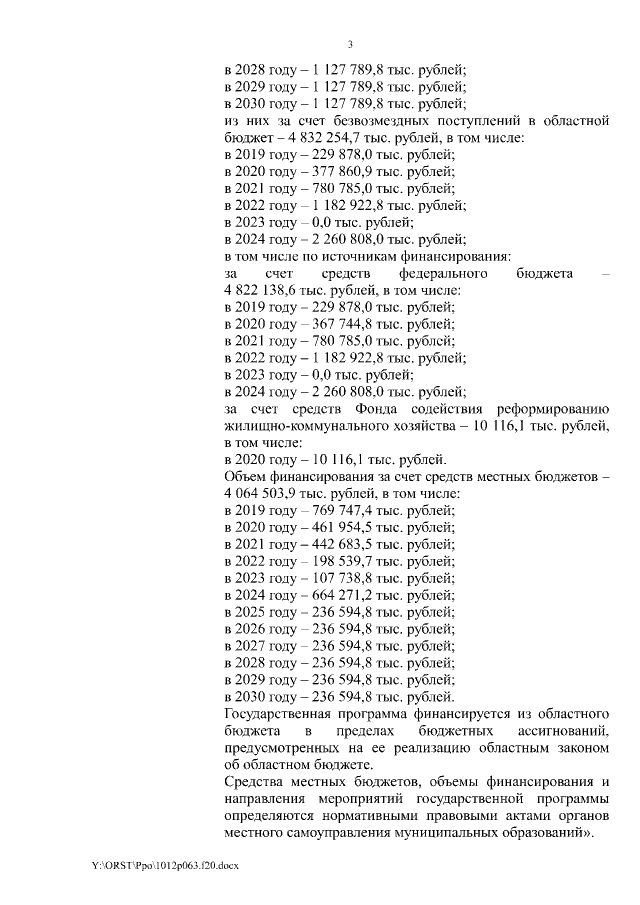 3

в 2028 году – 1 127 789,8 тыс. рублей;
в 2029 году – 1 127 789,8 тыс. рублей;
в 2030 году – 1 127 789,8 тыс. рублей;
из них за счет безвозмездных поступлений в областной бюджет – 4 832 254,7 тыс. рублей, в том числе:
в 2019 году – 229 878,0 тыс. рублей;
в 2020 году – 377 860,9 тыс. рублей;
в 2021 году – 780 785,0 тыс. рублей;
в 2022 году – 1 182 922,8 тыс. рублей;
в 2023 году – 0,0 тыс. рублей;
в 2024 году – 2 260 808,0 тыс. рублей;
в том числе по источникам финансирования:
за счет средств федерального бюджета – 4 822 138,6 тыс. рублей, в том числе:
в 2019 году – 229 878,0 тыс. рублей;
в 2020 году – 367 744,8 тыс. рублей;
в 2021 году – 780 785,0 тыс. рублей;
в 2022 году – 1 182 922,8 тыс. рублей;
в 2023 году – 0,0 тыс. рублей;
в 2024 году – 2 260 808,0 тыс. рублей;
за счет средств Фонда содействия реформированию жилищно-коммунального хозяйства – 10 116,1 тыс. рублей, в том числе:
в 2020 году – 10 116,1 тыс. рублей.
Объем финансирования за счет средств местных бюджетов – 4 064 503,9 тыс. рублей, в том числе:
в 2019 году – 769 747,4 тыс. рублей;
в 2020 году – 461 954,5 тыс. рублей;
в 2021 году – 442 683,5 тыс. рублей;
в 2022 году – 198 539,7 тыс. рублей;
в 2023 году – 107 738,8 тыс. рублей;
в 2024 году – 664 271,2 тыс. рублей;
в 2025 году – 236 594,8 тыс. рублей;
в 2026 году – 236 594,8 тыс. рублей;
в 2027 году – 236 594,8 тыс. рублей;
в 2028 году – 236 594,8 тыс. рублей;
в 2029 году – 236 594,8 тыс. рублей;
в 2030 году – 236 594,8 тыс. рублей.
Государственная программа финансируется из областного бюджета в пределах бюджетных ассигнований, предусмотренных на ее реализацию областным законом об областном бюджете.
Средства местных бюджетов, объемы финансирования и направления мероприятий государственной программы определяются нормативными правовыми актами органов местного самоуправления муниципальных образований».

Y:\ORST\Ppo\1012p063.f20.docx